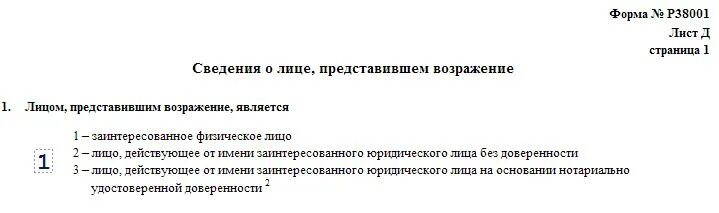 Форма № Р38001
Лист Д
страница 1

Сведения о лице, представившем возражение

1. Лицом, представившим возражение, является

1

1 – заинтересованное физическое лицо
2 – лицо, действующее от имени заинтересованного юридического лица без доверенности
3 – лицо, действующее от имени заинтересованного юридического лица на основании нотариально удостоверенной доверенности $^2$